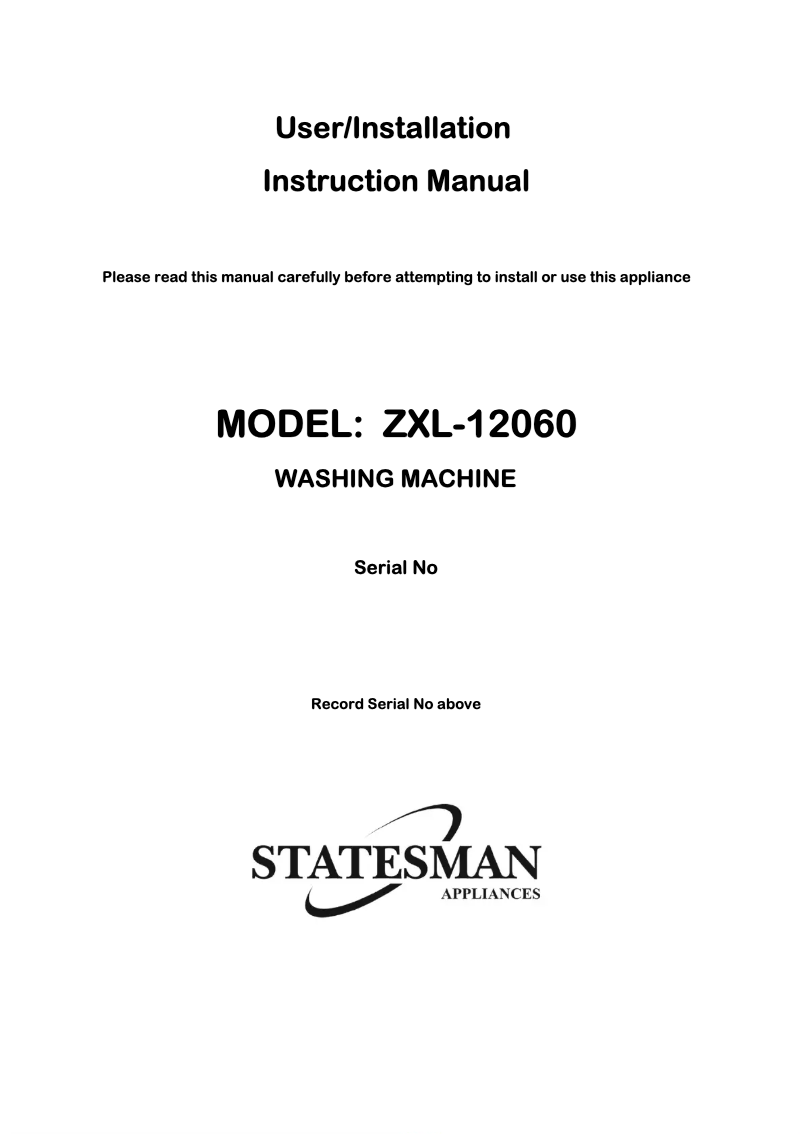 User/Installation

Instruction Manual

Please read this manual carefully before attempting to install or use this appliance

MODEL: ZXL-12060

WASHING MACHINE

Serial No

Record Serial No above

STATESMAN
APPLIANCES